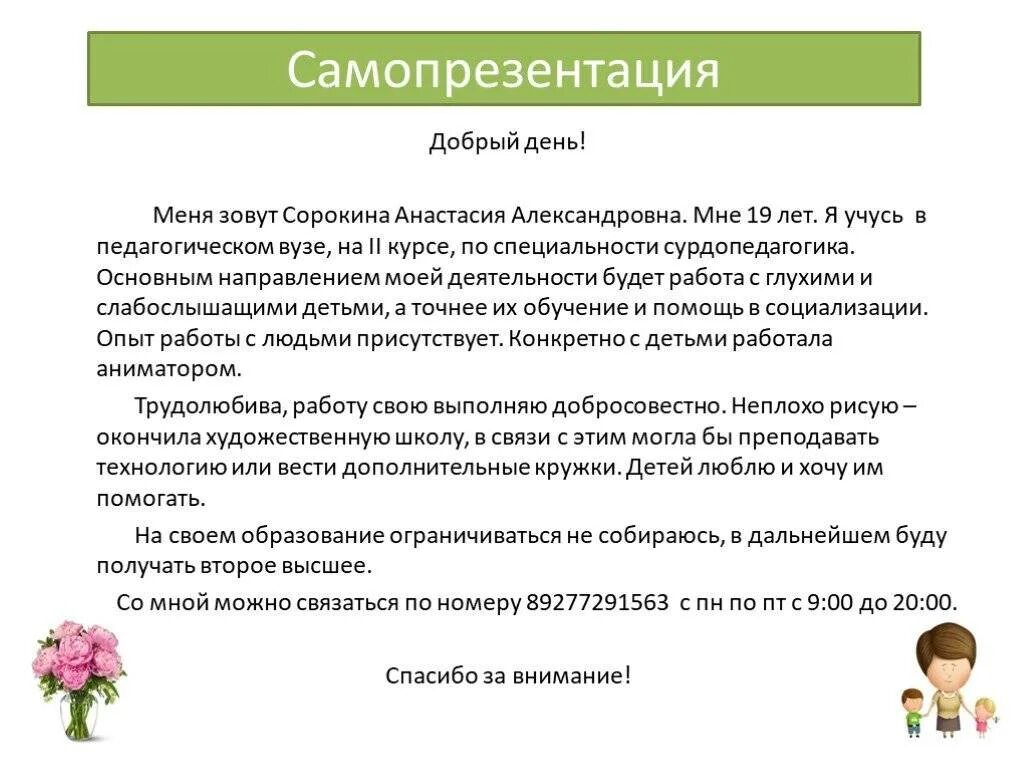 Самопрезентация

Добрый день!

Меня зовут Сорокина Анастасия Александровна. Мне 19 лет. Я учусь в педагогическом вузе, на II курсе, по специальности сурдопедагогика. Основным направлением моей деятельности будет работа с глухими и слабослышащими детьми, а точнее их обучение и помощь в социализации. Опыт работы с людьми присутствует. Конкретно с детьми работала аниматором.

Трудолюбива, работу свою выполняю добросовестно. Неплохо рисую – окончила художественную школу, в связи с этим могла бы преподавать технологию или вести дополнительные кружки. Детей люблю и хочу им помогать.

На своем образование ограничиваться не собираюсь, в дальнейшем буду получать второе высшее.

Со мной можно связаться по номеру 89277291563 с пн по пт с 9:00 до 20:00.

Спасибо за внимание!